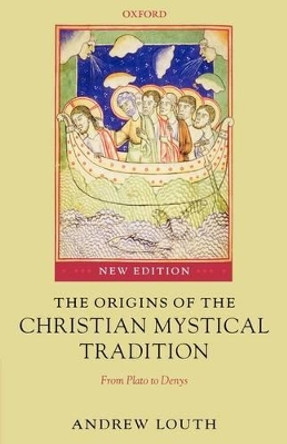 OXFORD

NEW EDITION

THE ORIGINS OF THE CHRISTIAN MYSTICAL TRADITION

From Plato to Denys

ANDREW LOUTH